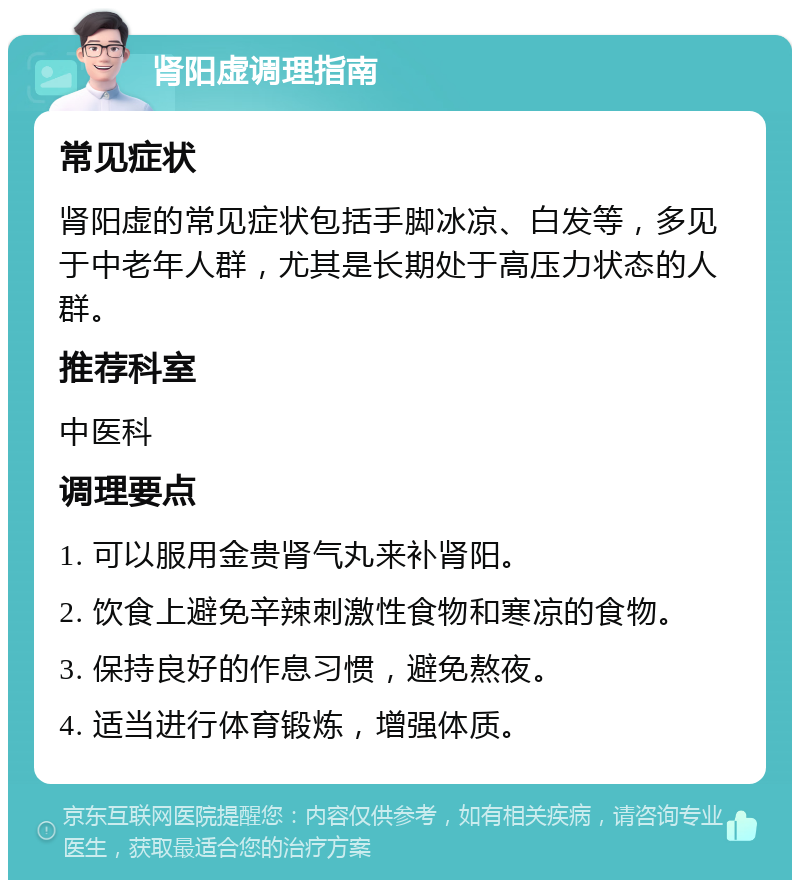 肾阳虚调理指南

常见症状

肾阳虚的常见症状包括手脚冰凉、白发等，多见于中老年人群，尤其是长期处于高压力状态的人群。

推荐科室

中医科

调理要点

1. 可以服用金贵肾气丸来补肾阳。

2. 饮食上避免辛辣刺激性食物和寒凉的食物。

3. 保持良好的作息习惯，避免熬夜。

4. 适当进行体育锻炼，增强体质。

京东互联网医院提醒您：内容仅供参考，如有相关疾病，请咨询专业医生，获取最适合您的治疗方案